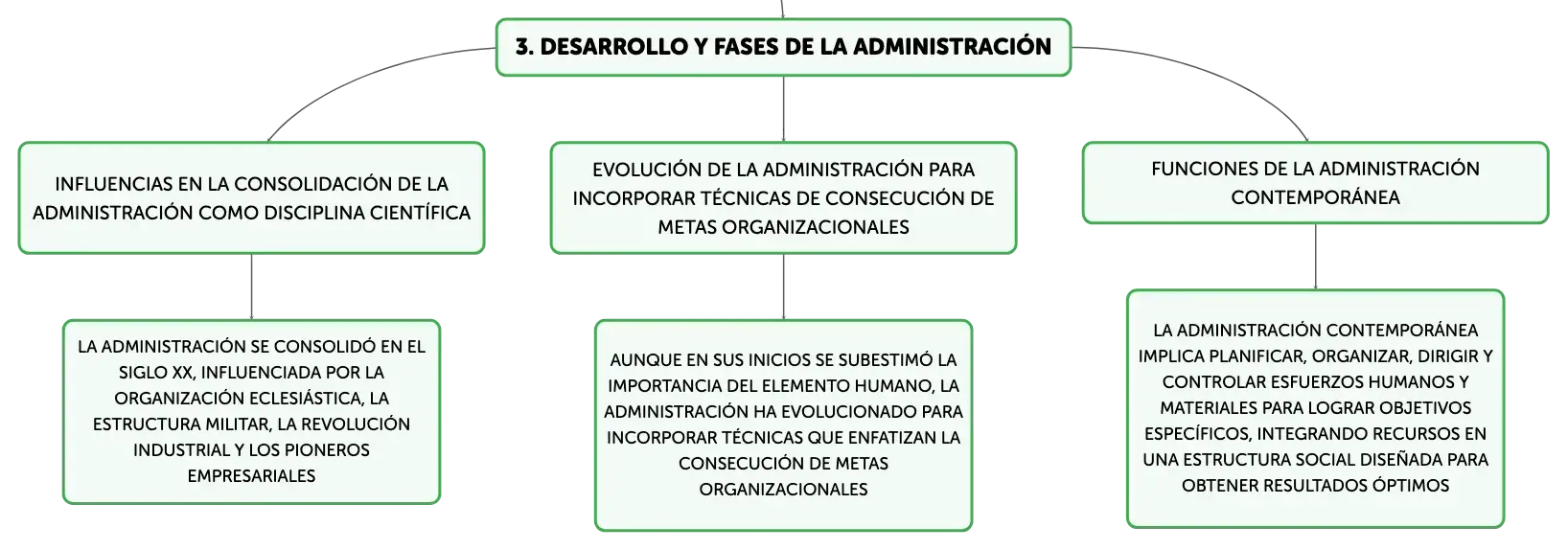 3. DESARROLLO Y FASES DE LA ADMINISTRACIÓN

INFLUENCIAS EN LA CONSOLIDACIÓN DE LA ADMINISTRACIÓN COMO DISCIPLINA CIENTÍFICA

LA ADMINISTRACIÓN SE CONSOLIDÓ EN EL SIGLO XX, INFLUENCIADA POR LA ORGANIZACIÓN ECLESIÁSTICA, LA ESTRUCTURA MILITAR, LA REVOLUCIÓN INDUSTRIAL Y LOS PIONEROS EMPRESARIALES

EVOLUCIÓN DE LA ADMINISTRACIÓN PARA INCORPORAR TÉCNICAS DE CONSECUCIÓN DE METAS ORGANIZACIONALES

AUNQUE EN SUS INICIOS SE SUBESTIMÓ LA IMPORTANCIA DEL ELEMENTO HUMANO, LA ADMINISTRACIÓN HA EVOLUCIONADO PARA INCORPORAR TÉCNICAS QUE ENFATIZAN LA CONSECUCIÓN DE METAS ORGANIZACIONALES

FUNCIONES DE LA ADMINISTRACIÓN CONTEMPORÁNEA

LA ADMINISTRACIÓN CONTEMPORÁNEA IMPLICA PLANIFICAR, ORGANIZAR, DIRIGIR Y CONTROLAR ESFUERZOS HUMANOS Y MATERIALES PARA LOGRAR OBJETIVOS ESPECÍFICOS, INTEGRANDO RECURSOS EN UNA ESTRUCTURA SOCIAL DISEÑADA PARA OBTENER RESULTADOS ÓPTIMOS